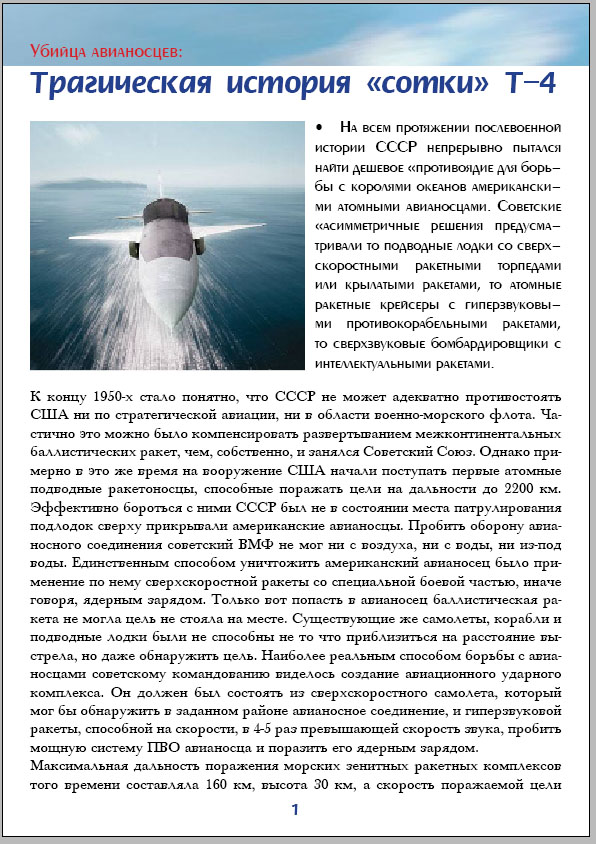 Убийца авианосцев:

Трагическая история «сотки» Т-4

• На всем протяжении послевоенной истории СССР непрерывно пытался найти дешевое «противоядие для борьбы с королями океанов американскими атомными авианосцами. Советские «асимметричные решения предусматривали то подводные лодки со сверхскоростными ракетными торпедами или крылатыми ракетами, то атомные ракетные крейсеры с гиперзвуковыми противокорабельными ракетами, то сверхзвуковые бомбардировщики с интеллектуальными ракетами.

К концу 1950-х стало понятно, что СССР не может адекватно противостоять США ни по стратегической авиации, ни в области военно-морского флота. Частично это можно было компенсировать развертыванием межконтинентальных баллистических ракет, чем, собственно, и занялся Советский Союз. Однако примерно в это же время на вооружение США начали поступать первые атомные подводные ракетоносцы, способные поражать цели на дальности до 2200 км. Эффективно бороться с ними СССР был не в состоянии места патрулирования подлодок сверху прикрывали американские авианосцы. Пробить оборону авианосного соединения советский ВМФ не мог ни с воздуха, ни с воды, ни из-под воды. Единственным способом уничтожить американский авианосец было применение по нему сверхскоростной ракеты со специальной боевой частью, иначе говоря, ядерным зарядом. Только вот попасть в авианосец баллистическая ракета не могла цель не стояла на месте. Существующие же самолеты, корабли и подводные лодки были не способны не то что приблизиться на расстояние выстрела, но даже обнаружить цель. Наиболее реальным способом борьбы с авианосцами советскому командованию виделось создание авиационного ударного комплекса. Он должен был состоять из сверхскоростного самолета, который мог бы обнаружить в заданном районе авианосное соединение, и гиперзвуковой ракеты, способной на скорости, в 4-5 раз превышающей скорость звука, пробить мощную систему ПВО авианосца и поразить его ядерным зарядом.

Максимальная дальность поражения морских зенитных ракетных комплексов того времени составляла 160 км, высота 30 км, а скорость поражаемой цели

1